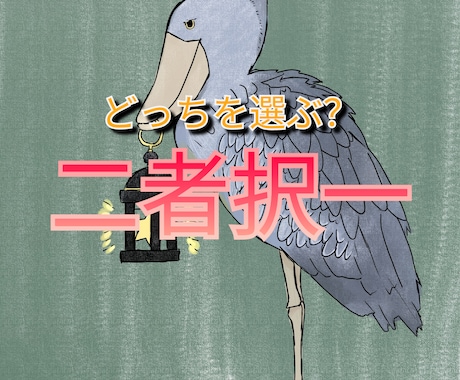 どっちを選ぶ?

二者択一